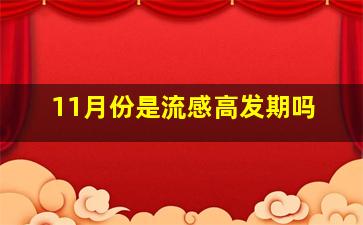 11月份是流感高发期吗